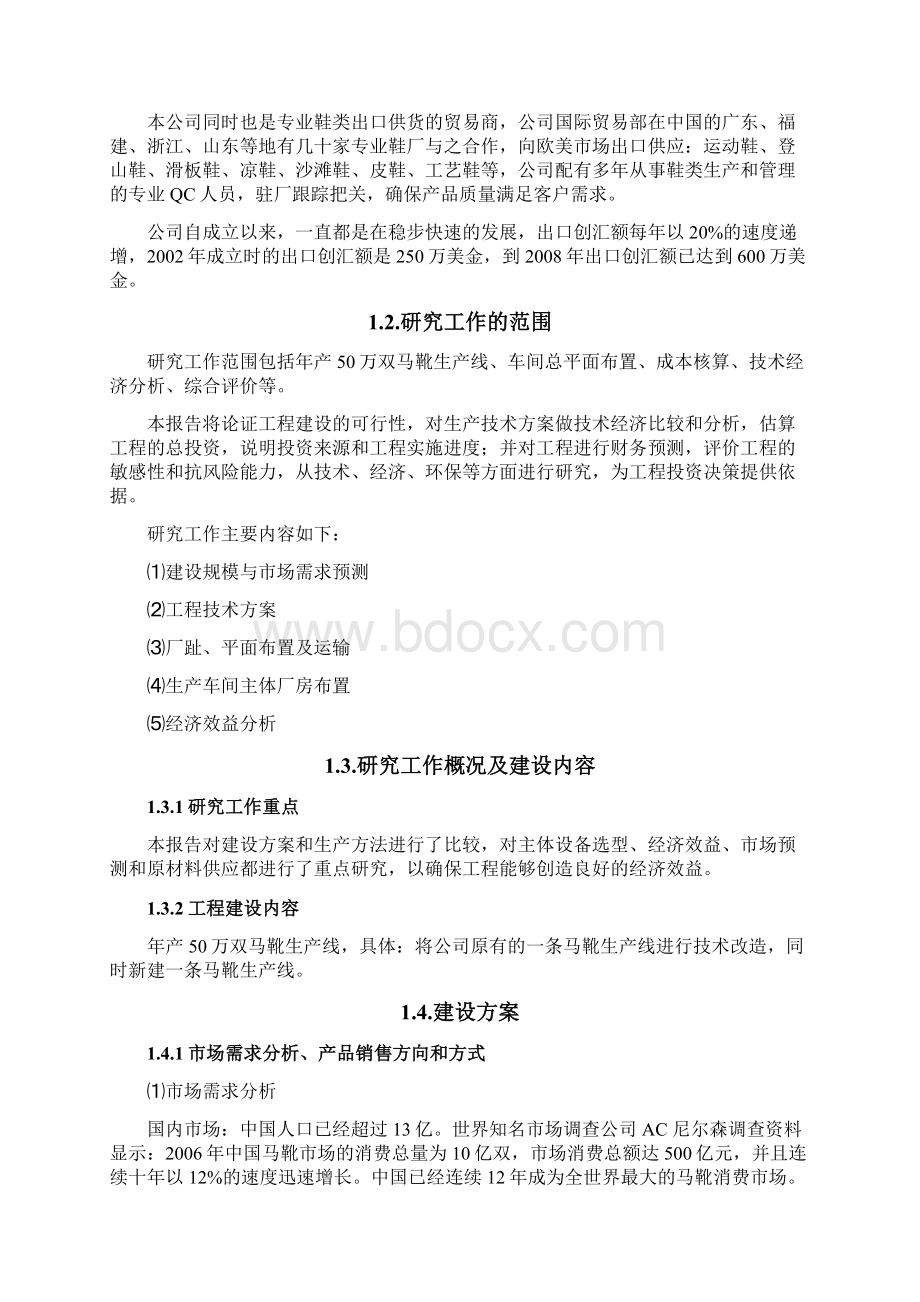 本公司同时也是专业鞋类出口供货的贸易商，公司国际贸易部在中国的广东、福建、浙江、山东等地有几十家专业鞋厂与之合作，向欧美市场出口供应：运动鞋、登山鞋、滑板鞋、凉鞋、沙滩鞋、皮鞋、工艺鞋等，公司配有多年从事鞋类生产和管理的专业QC人员，驻厂跟踪把关，确保产品质量满足客户需求。

公司自成立以来，一直都是在稳步快速的发展，出口创汇额每年以20%的速度递增，2002年成立时的出口创汇额是250万美金，到2008年出口创汇额已达到600万美金。

1.2.研究工作的范围

研究工作范围包括年产50万双马靴生产线、车间总平面布置、成本核算、技术经济分析、综合评价等。

本报告将论证工程建设的可行性，对生产技术方案做技术经济比较和分析，估算工程的总投资，说明投资来源和工程实施进度；并对工程进行财务预测，评价工程的敏感性和抗风险能力，从技术、经济、环保等方面进行研究，为工程投资决策提供依据。

研究工作主要内容如下：

⑴建设规模与市场需求预测

⑵工程技术方案

⑶厂趾、平面布置及运输

⑷生产车间主体厂房布置

⑸经济效益分析

1.3.研究工作概况及建设内容

1.3.1 研究工作重点

本报告对建设方案和生产方法进行了比较，对主体设备选型、经济效益、市场预测和原材料供应都进行了重点研究，以确保工程能够创造良好的经济效益。

1.3.2 工程建设内容

年产50万双马靴生产线，具体：将公司原有的一条马靴生产线进行技术改造，同时新建一条马靴生产线。

1.4.建设方案

1.4.1 市场需求分析、产品销售方向和方式

⑴市场需求分析

国内市场：中国人口已经超过13亿。世界知名市场调查公司AC尼尔森调查资料显示：2006年中国马靴市场的消费总量为10亿双，市场消费总额达500亿元，并且连续十年以12%的速度迅速增长。中国已经连续12年成为全世界最大的马靴消费市场。

www.bdocx.com